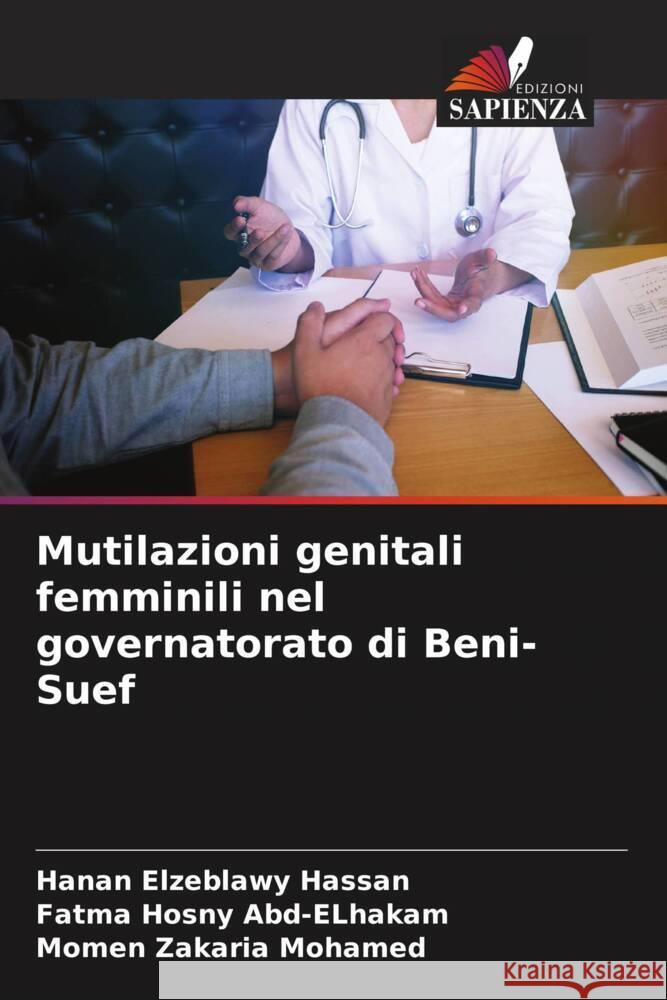 EDIZIONI
SAPIENZA

Mutilazioni genitali femminili nel governatorato di Beni-Suef

Hanan Elzeblawy Hassan
Fatma Hosny Abd-ELhakam
Momen Zakaria Mohamed